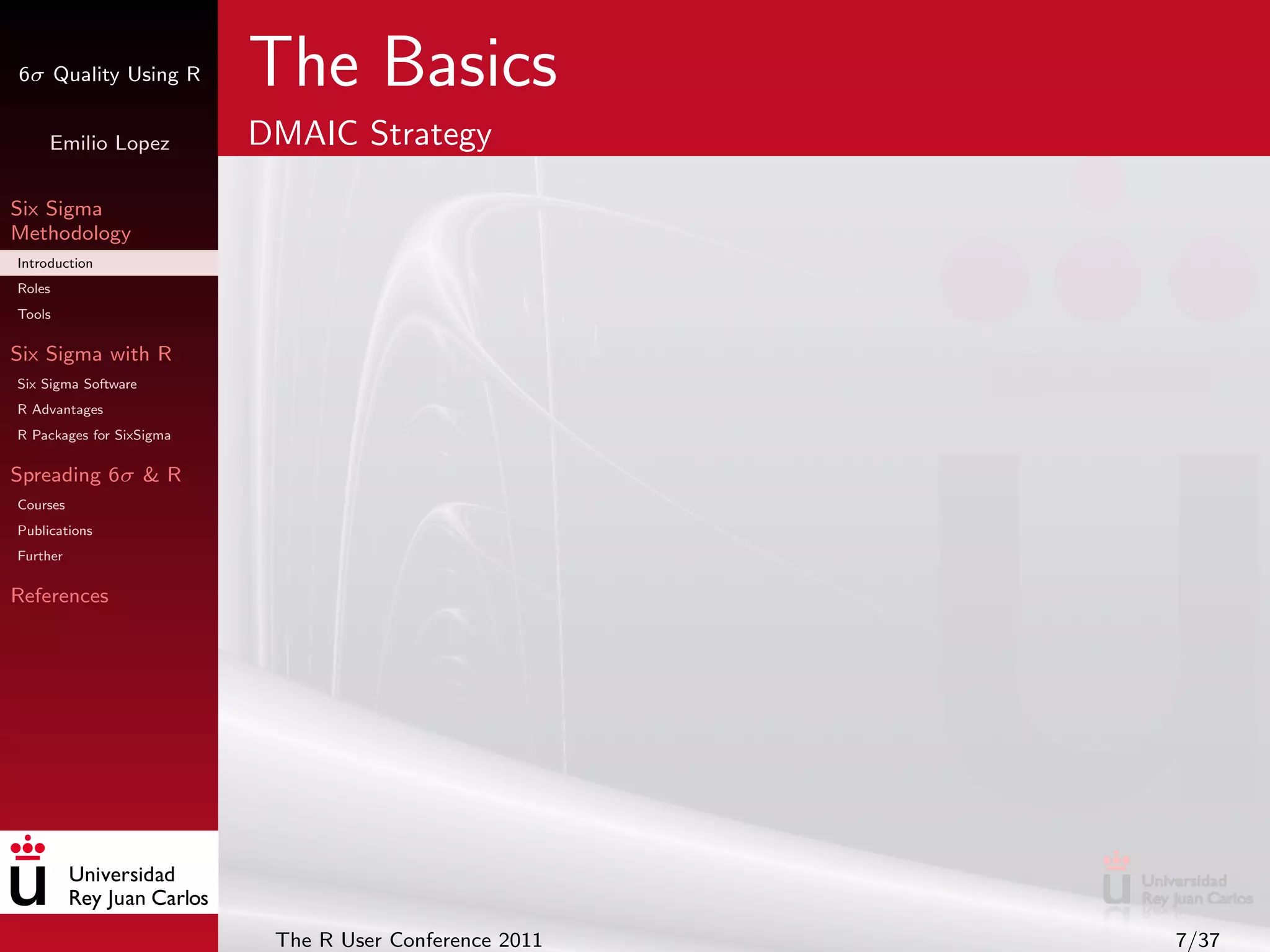 $6\sigma$ Quality Using R

Emilio Lopez

Six Sigma Methodology

Introduction

Roles

Tools

Six Sigma with R

Six Sigma Software

R Advantages

R Packages for SixSigma

Spreading $6\sigma$ & R

Courses

Publications

Further

References

Universidad Rey Juan Carlos

The Basics

DMAIC Strategy

Universidad Rey Juan Carlos

The R User Conference 2011

7/37